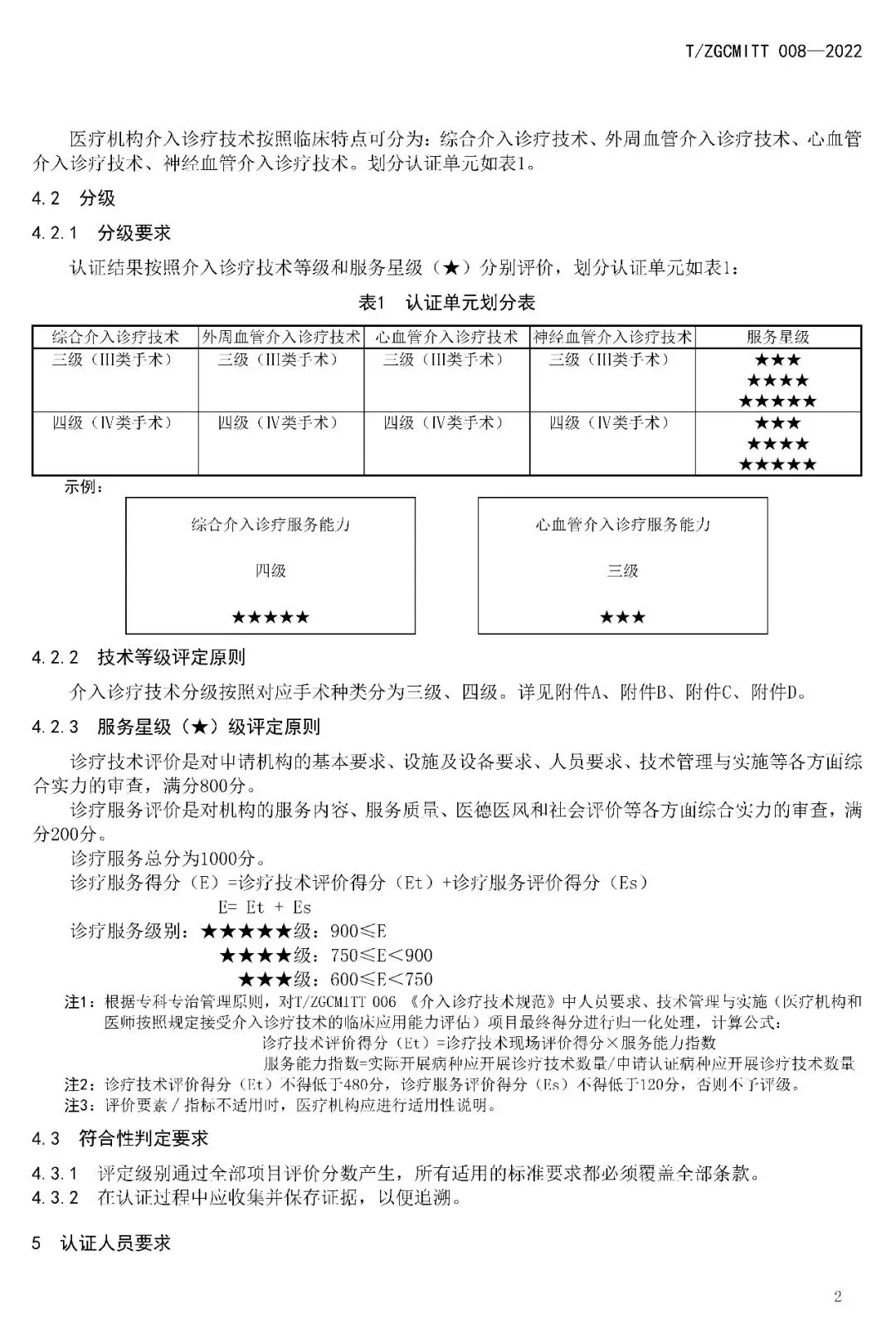 T/ZGCMITT 008—2022

医疗机构介入诊疗技术按照临床特点可分为：综合介入诊疗技术、外周血管介入诊疗技术、心血管介入诊疗技术、神经血管介入诊疗技术。划分认证单元如表1。

4.2 分级

4.2.1 分级要求

认证结果按照介入诊疗技术等级和服务星级（★）分别评价，划分认证单元如表1：

表1 认证单元划分表

| 综合介入诊疗技术 | 外周血管介入诊疗技术 | 心血管介入诊疗技术 | 神经血管介入诊疗技术 | 服务星级 |
|---|---|---|---|---|
| 三级（III类手术） | 三级（III类手术） | 三级（III类手术） | 三级（III类手术） | ★★★ ★★★★ ★★★★★ |
| 四级（IV类手术） | 四级（IV类手术） | 四级（IV类手术） | 四级（IV类手术） | ★★★ ★★★★ ★★★★★ |

示例：

综合介入诊疗服务能力
四级
★★★★★

心血管介入诊疗服务能力
三级
★★★

4.2.2 技术等级评定原则

介入诊疗技术分级按照对应手术种类分为三级、四级。详见附件A、附件B、附件C、附件D。

4.2.3 服务星级（★）级评定原则

诊疗技术评价是对申请机构的基本要求、设施及设备要求、人员要求、技术管理与实施等各方面综合实力的审查，满分800分。

诊疗服务评价是对机构的服务内容、服务质量、医德医风和社会评价等各方面综合实力的审查，满分200分。

诊疗服务总分为1000分。

诊疗服务得分（E）=诊疗技术评价得分（Et）+诊疗服务评价得分（Es）

E= Et + Es

诊疗服务级别：★★★★★级：900≤E

★★★★级：750≤E<900

★★★级：600≤E<750

注1：根据专科专治管理原则，对T/ZGCMITT 006 《介入诊疗技术规范》中人员要求、技术管理与实施（医疗机构和医师按照规定接受介入诊疗技术的临床应用能力评估）项目最终得分进行归一化处理，计算公式：

诊疗技术评价得分（Et）=诊疗技术现场评价得分×服务能力指数

服务能力指数=实际开展病种应开展诊疗技术数量/申请认证病种应开展诊疗技术数量

注2：诊疗技术评价得分（Et）不得低于480分，诊疗服务评价得分（Es）不得低于120分，否则不予评级。

注3：评价要素/指标不适用时，医疗机构应进行适用性说明。

4.3 符合性判定要求

4.3.1 评定级别通过全部项目评价分数产生，所有适用的标准要求都必须覆盖全部条款。

4.3.2 在认证过程中应收集并保存证据，以便追溯。

5 认证人员要求

2